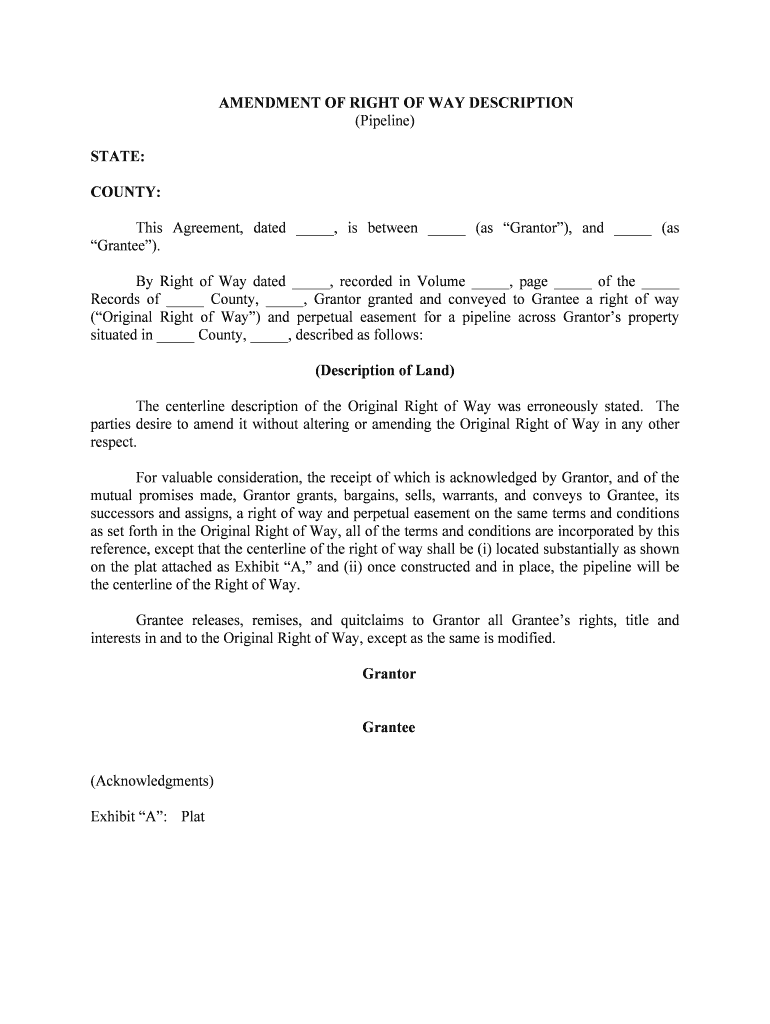 AMENDMENT OF RIGHT OF WAY DESCRIPTION
(Pipeline)

STATE:

COUNTY:

This Agreement, dated _____, is between _____ (as “Grantor”), and _____ (as “Grantee”).

By Right of Way dated _____, recorded in Volume _____, page _____ of the _____ Records of _____ County, _____, Grantor granted and conveyed to Grantee a right of way (“Original Right of Way”) and perpetual easement for a pipeline across Grantor’s property situated in _____ County, _____, described as follows:

(Description of Land)

The centerline description of the Original Right of Way was erroneously stated. The parties desire to amend it without altering or amending the Original Right of Way in any other respect.

For valuable consideration, the receipt of which is acknowledged by Grantor, and of the mutual promises made, Grantor grants, bargains, sells, warrants, and conveys to Grantee, its successors and assigns, a right of way and perpetual easement on the same terms and conditions as set forth in the Original Right of Way, all of the terms and conditions are incorporated by this reference, except that the centerline of the right of way shall be (i) located substantially as shown on the plat attached as Exhibit “A,” and (ii) once constructed and in place, the pipeline will be the centerline of the Right of Way.

Grantee releases, remises, and quitclaims to Grantor all Grantee’s rights, title and interests in and to the Original Right of Way, except as the same is modified.

Grantor

Grantee

(Acknowledgments)

Exhibit “A”: Plat